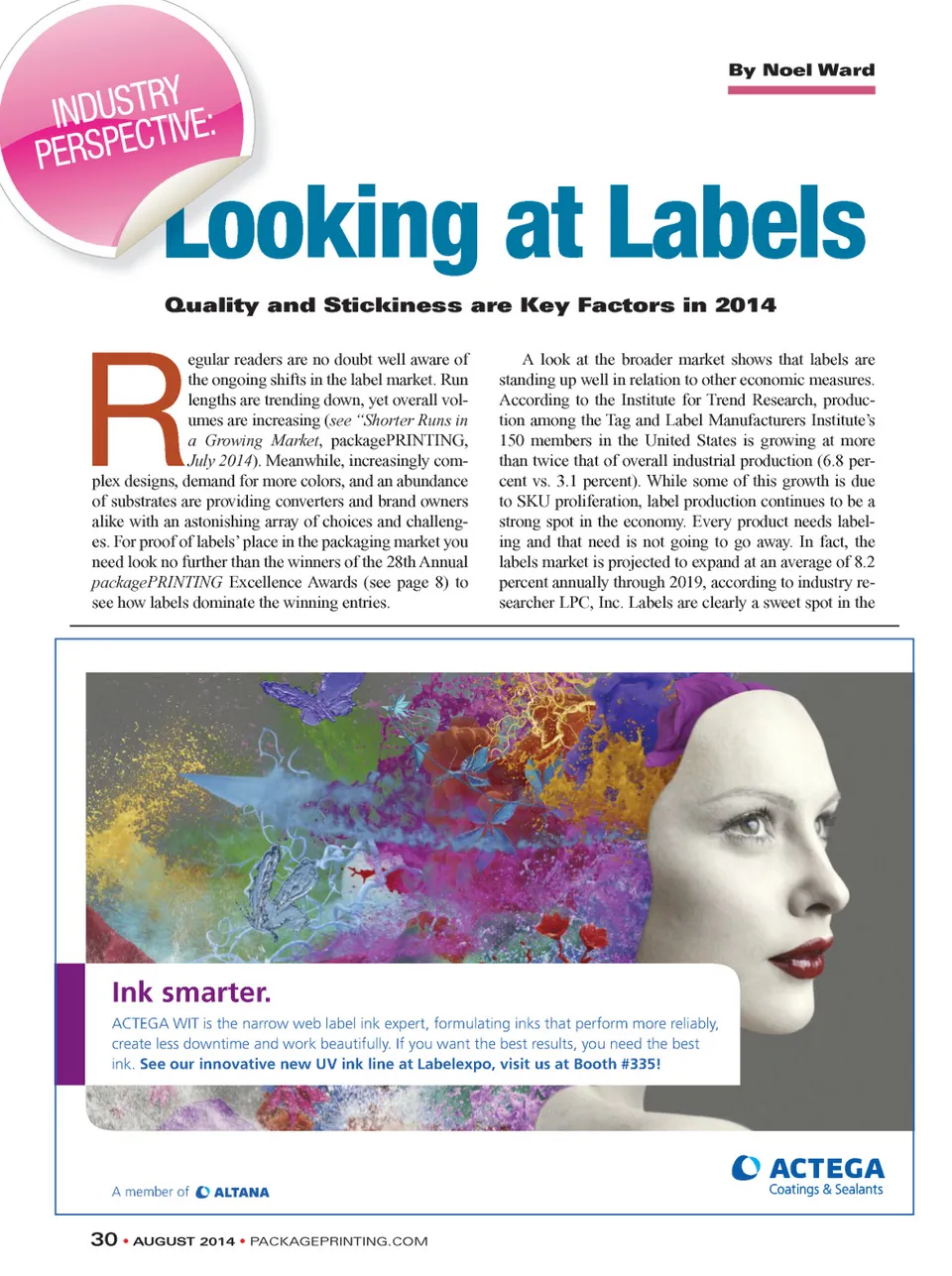 INDUSTRY PERSPECTIVE:

By Noel Ward

Looking at Labels

Quality and Stickiness are Key Factors in 2014

Regular readers are no doubt well aware of the ongoing shifts in the label market. Run lengths are trending down, yet overall volumes are increasing (see "Shorter Runs in a Growing Market, packagePRINTING, July 2014). Meanwhile, increasingly complex designs, demand for more colors, and an abundance of substrates are providing converters and brand owners alike with an astonishing array of choices and challenges. For proof of labels' place in the packaging market you need look no further than the winners of the 28th Annual packagePRINTING Excellence Awards (see page 8) to see how labels dominate the winning entries.

A look at the broader market shows that labels are standing up well in relation to other economic measures. According to the Institute for Trend Research, production among the Tag and Label Manufacturers Institute's 150 members in the United States is growing at more than twice that of overall industrial production (6.8 percent vs. 3.1 percent). While some of this growth is due to SKU proliferation, label production continues to be a strong spot in the economy. Every product needs labeling and that need is not going to go away. In fact, the labels market is projected to expand at an average of 8.2 percent annually through 2019, according to industry researcher LPC, Inc. Labels are clearly a sweet spot in the

Ink smarter.

ACTEGA WIT is the narrow web label ink expert, formulating inks that perform more reliably, create less downtime and work beautifully. If you want the best results, you need the best ink. See our innovative new UV ink line at Labelexpo, visit us at Booth #335!

A member of ALTANA

ACTEGA
Coatings & Sealants

30 • AUGUST 2014 • PACKAGEPRINTING.COM